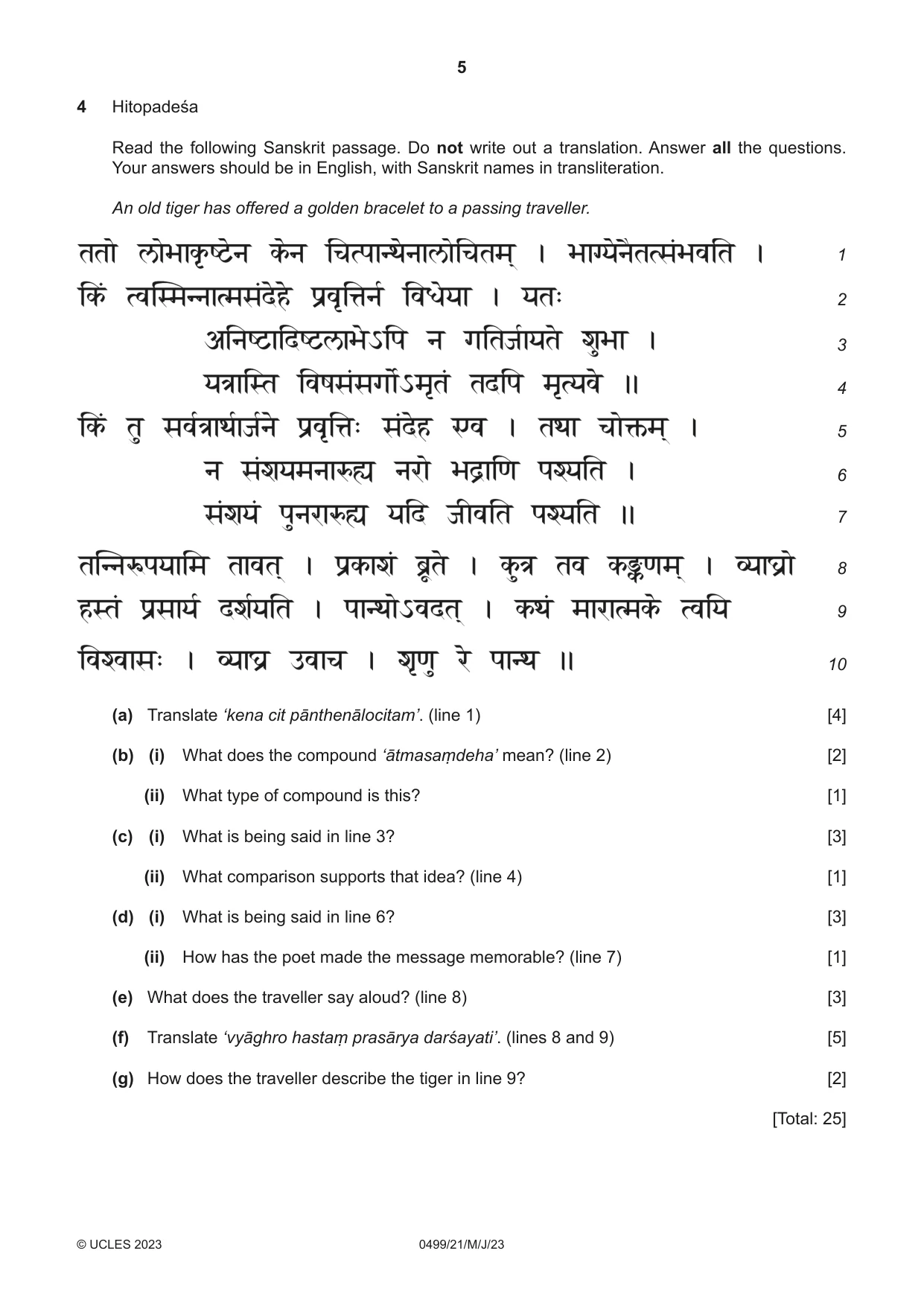 5

4 Hitopadeśa

Read the following Sanskrit passage. Do not write out a translation. Answer all the questions. Your answers should be in English, with Sanskrit names in transliteration.

An old tiger has offered a golden bracelet to a passing traveller.

ततो लोभाकृष्टेन केन चित्पान्थेनालोचितम् । भाग्येनैतत्संभवति । 1
किं त्वस्मिन्नात्मसंदेहे प्रवृत्तिर्न विधेया । यतः 2
अनिष्टादिष्टलाभेऽपि न गतिर्जायते शुभा । 3
यत्रास्ति विषसंसर्गोऽमृतं तदपि मृत्यवे ॥ 4
किं तु सर्वत्रार्थार्जने प्रवृत्तिः संदेह एव । तथा चोक्तम् । 5
न संशयमनारुह्य नरो भद्राणि पश्यति । 6
संशयं पुनरारुह्य यदि जीवति पश्यति ॥ 7
तन्निरूपयामि तावत् । प्रकाशं ब्रूते । कुत्र तव कङ्कणम् । व्याघ्रो 8
हस्तं प्रसार्य दर्शयति । पान्थोऽवदत् । कथं मारात्मके त्वयि 9
विश्वासः । व्याघ्र उवाच । शृणु रे पान्थ ॥ 10

(a) Translate 'kena cit pānthenālocitam'. (line 1) [4]

(b) (i) What does the compound 'ātmasaṃdeha' mean? (line 2) [2]

(ii) What type of compound is this? [1]

(c) (i) What is being said in line 3? [3]

(ii) What comparison supports that idea? (line 4) [1]

(d) (i) What is being said in line 6? [3]

(ii) How has the poet made the message memorable? (line 7) [1]

(e) What does the traveller say aloud? (line 8) [3]

(f) Translate 'vyāghro hastaṃ prasārya darśayati'. (lines 8 and 9) [5]

(g) How does the traveller describe the tiger in line 9? [2]

[Total: 25]

© UCLES 2023 0499/21/M/J/23